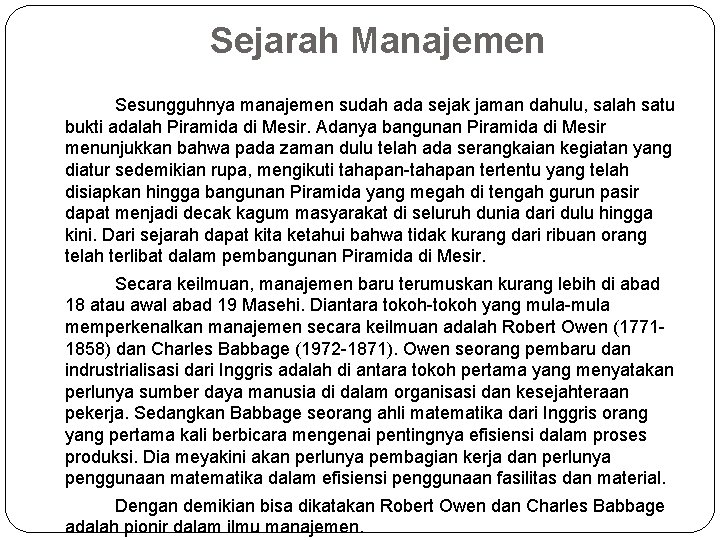 Sejarah Manajemen

Sesungguhnya manajemen sudah ada sejak jaman dahulu, salah satu bukti adalah Piramida di Mesir. Adanya bangunan Piramida di Mesir menunjukkan bahwa pada zaman dulu telah ada serangkaian kegiatan yang diatur sedemikian rupa, mengikuti tahapan-tahapan tertentu yang telah disiapkan hingga bangunan Piramida yang megah di tengah gurun pasir dapat menjadi decak kagum masyarakat di seluruh dunia dari dulu hingga kini. Dari sejarah dapat kita ketahui bahwa tidak kurang dari ribuan orang telah terlibat dalam pembangunan Piramida di Mesir.

Secara keilmuan, manajemen baru terumuskan kurang lebih di abad 18 atau awal abad 19 Masehi. Diantara tokoh-tokoh yang mula-mula memperkenalkan manajemen secara keilmuan adalah Robert Owen (1771-1858) dan Charles Babbage (1972-1871). Owen seorang pembaru dan indrustrialisasi dari Inggris adalah di antara tokoh pertama yang menyatakan perlunya sumber daya manusia di dalam organisasi dan kesejahteraan pekerja. Sedangkan Babbage seorang ahli matematika dari Inggris orang yang pertama kali berbicara mengenai pentingnya efisiensi dalam proses produksi. Dia meyakini akan perlunya pembagian kerja dan perlunya penggunaan matematika dalam efisiensi penggunaan fasilitas dan material.

Dengan demikian bisa dikatakan Robert Owen dan Charles Babbage adalah pionir dalam ilmu manajemen.